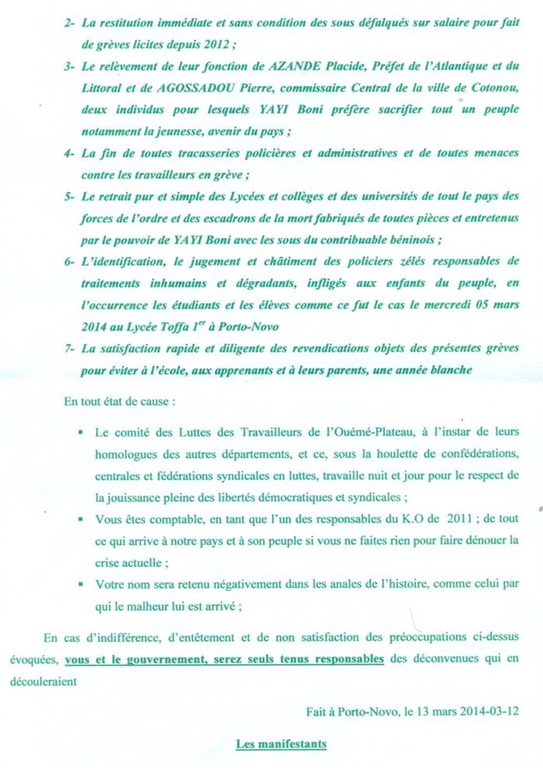 2- La restitution immédiate et sans condition des sous défalqués sur salaire pour fait de grèves licites depuis 2012 ;

3- Le relèvement de leur fonction de AZANDE Placide, Préfet de l'Atlantique et du Littoral et de AGOSSADOU Pierre, commissaire Central de la ville de Cotonou, deux individus pour lesquels YAYI Boni préfère sacrifier tout un peuple notamment la jeunesse, avenir du pays ;

4- La fin de toutes tracasseries policières et administratives et de toutes menaces contre les travailleurs en grève ;

5- Le retrait pur et simple des Lycées et collèges et des universités de tout le pays des forces de l'ordre et des escadrons de la mort fabriqués de toutes pièces et entretenus par le pouvoir de YAYI Boni avec les sous du contribuable béninois ;

6- L'identification, le jugement et châtiment des policiers zélés responsables de traitements inhumains et dégradants, infligés aux enfants du peuple, en l'occurrence les étudiants et les élèves comme ce fut le cas le mercredi 05 mars 2014 au Lycée Toffa $1^{er}$ à Porto-Novo

7- La satisfaction rapide et diligente des revendications objets des présentes grèves pour éviter à l'école, aux apprenants et à leurs parents, une année blanche

En tout état de cause :

▪ Le comité des Luttes des Travailleurs de l'Ouémé-Plateau, à l'instar de leurs homologues des autres départements, et ce, sous la houlette de confédérations, centrales et fédérations syndicales en luttes, travaille nuit et jour pour le respect de la jouissance pleine des libertés démocratiques et syndicales ;

▪ Vous êtes comptable, en tant que l'un des responsables du K.O de 2011 ; de tout ce qui arrive à notre pays et à son peuple si vous ne faites rien pour faire dénouer la crise actuelle ;

▪ Votre nom sera retenu négativement dans les anales de l'histoire, comme celui par qui le malheur lui est arrivé ;

En cas d'indifférence, d'entêtement et de non satisfaction des préoccupations ci-dessus évoquées, vous et le gouvernement, serez seuls tenus responsables des déconvenues qui en découleraient

Fait à Porto-Novo, le 13 mars 2014-03-12

Les manifestants